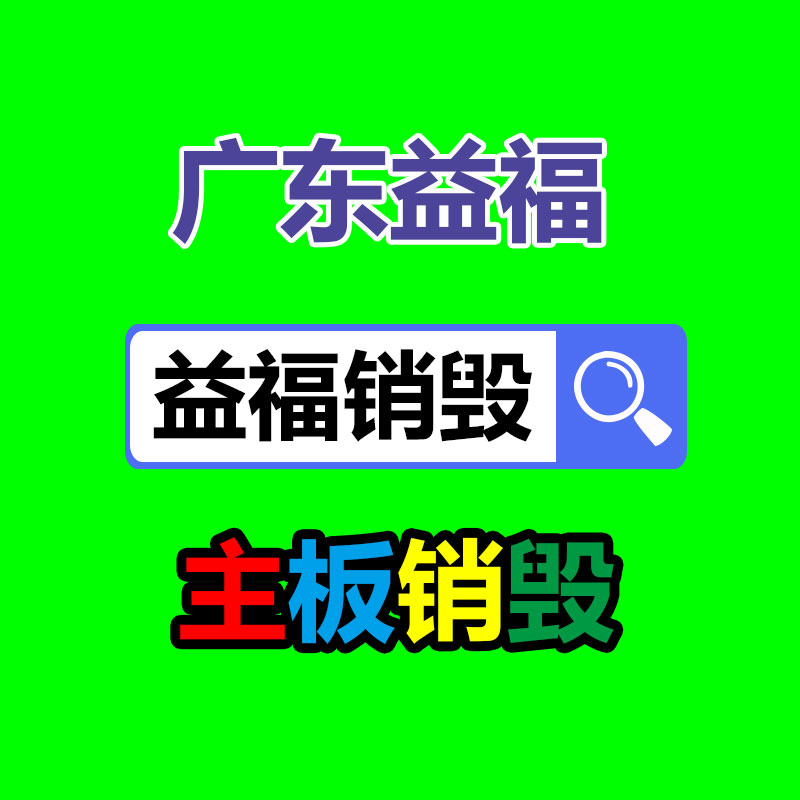 广东益福

益福销毁

主板销毁